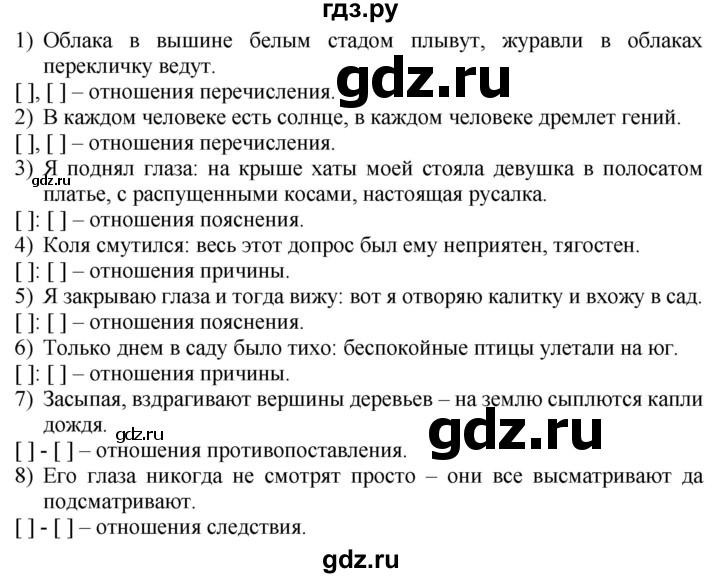 гдз.ру

1) Облака в вышине белым стадом плывут, журавли в облаках перекличку ведут.
[ ], [ ] – отношения перечисления.

gdz.ru

2) В каждом человеке есть солнце, в каждом человеке дремлет гений.
[ ], [ ] – отношения перечисления.
3) Я поднял глаза: на крыше хаты моей стояла девушка в полосатом платье, с распущенными косами, настоящая русалка.

gdz.ru

[ ]: [ ] – отношения пояснения.
4) Коля смутился: весь этот допрос был ему неприятен, тягостен.
[ ]: [ ] – отношения причины.
5) Я закрываю глаза и тогда вижу: вот я отворяю калитку и вхожу в сад.
[ ]: [ ] – отношения пояснения.
6) Только днем в саду было тихо: беспокойные птицы улетали на юг.
[ ]: [ ] – отношения причины.
7) Засыпая, вздрагивают вершины деревьев – на землю сыплются капли дождя.

gdz.ru

gdz.ru

[ ] - [ ] – отношения противопоставления.
8) Его глаза никогда не смотрят просто – они все высматривают да подсматривают.
[ ] - [ ] – отношения следствия.

gdz.ru